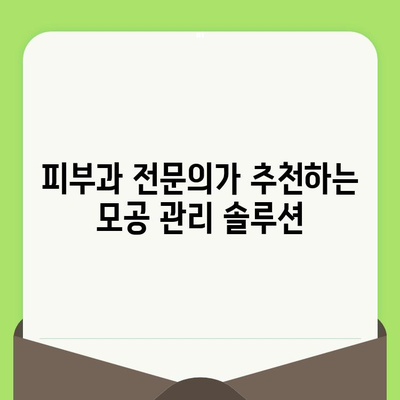 피부과 전문의가 추천하는 모공 관리 솔루션